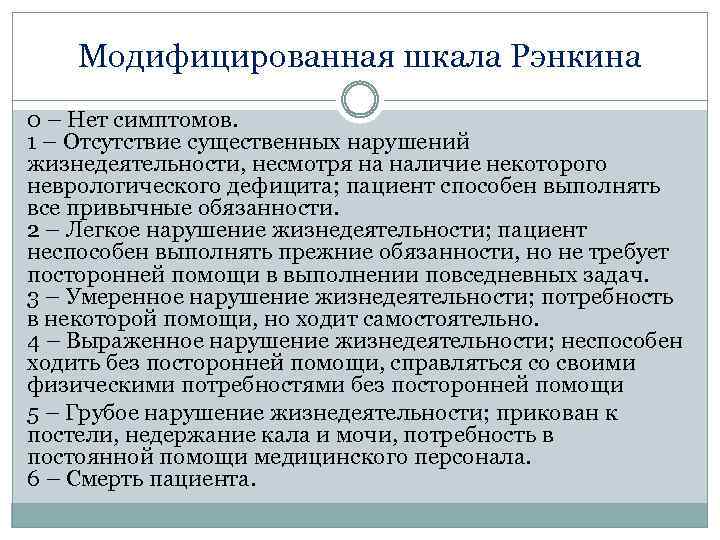 Модифицированная шкала Рэнкина

0 – Нет симптомов.
1 – Отсутствие существенных нарушений жизнедеятельности, несмотря на наличие некоторого неврологического дефицита; пациент способен выполнять все привычные обязанности.
2 – Легкое нарушение жизнедеятельности; пациент неспособен выполнять прежние обязанности, но не требует посторонней помощи в выполнении повседневных задач.
3 – Умеренное нарушение жизнедеятельности; потребность в некоторой помощи, но ходит самостоятельно.
4 – Выраженное нарушение жизнедеятельности; неспособен ходить без посторонней помощи, справляться со своими физическими потребностями без посторонней помощи
5 – Грубое нарушение жизнедеятельности; прикован к постели, недержание кала и мочи, потребность в постоянной помощи медицинского персонала.
6 – Смерть пациента.